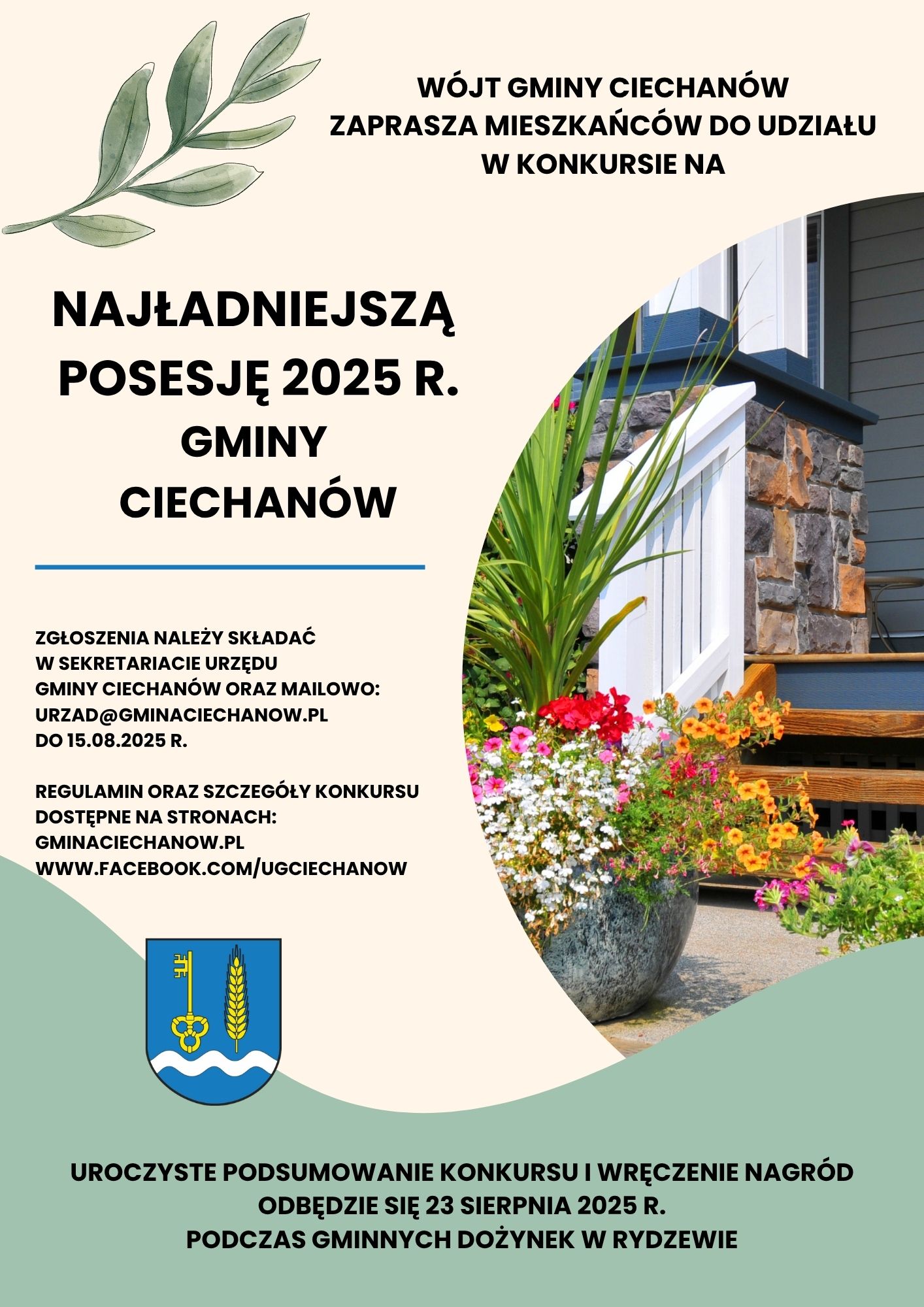 WÓJT GMINY CIECHANÓW
ZAPRASZA MIESZKAŃCÓW DO UDZIAŁU
W KONKURSIE NA

NAJŁADNIEJSZĄ
POSESJĘ 2025 R.
GMINY
CIECHANÓW

ZGŁOSZENIA NALEŻY SKŁADAĆ
W SEKRETARIACIE URZĘDU
GMINY CIECHANÓW ORAZ MAILOWO:
URZAD@GMINACIECHANOW.PL
DO 15.08.2025 R.

REGULAMIN ORAZ SZCZEGÓŁY KONKURSU
DOSTĘPNE NA STRONACH:
GMINACIECHANOW.PL
WWW.FACEBOOK.COM/UGCIECHANOW

UROCZYSTE PODSUMOWANIE KONKURSU I WRĘCZENIE NAGRÓD
ODBĘDZIE SIĘ 23 SIERPNIA 2025 R.
PODCZAS GMINNYCH DOŻYNEK W RYDZEWIE